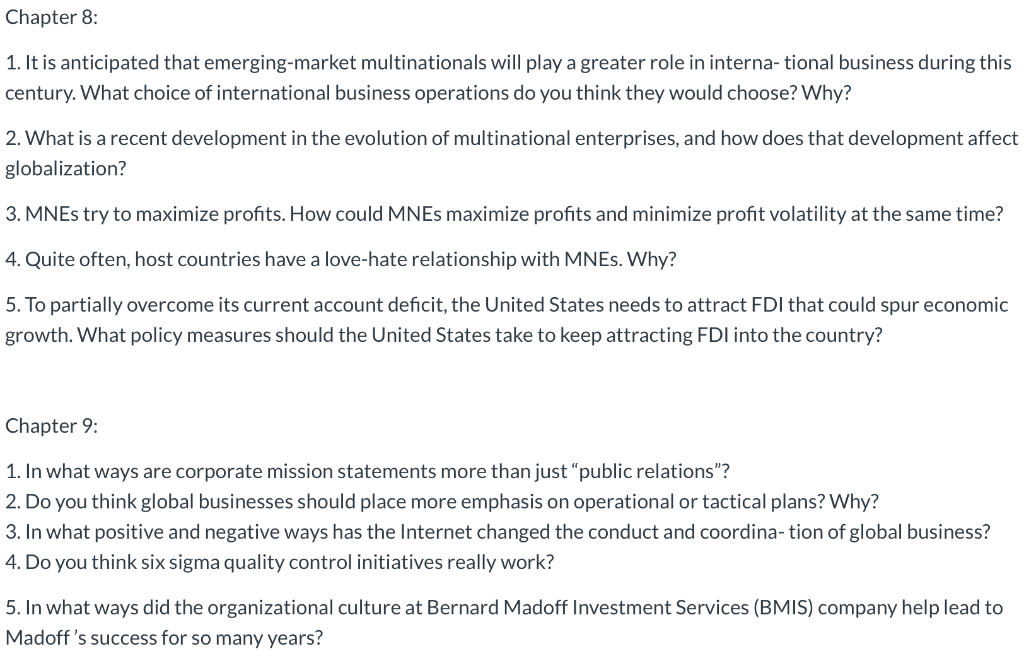 Chapter 8:

1. It is anticipated that emerging-market multinationals will play a greater role in interna- tional business during this century. What choice of international business operations do you think they would choose? Why?

2. What is a recent development in the evolution of multinational enterprises, and how does that development affect globalization?

3. MNEs try to maximize profits. How could MNEs maximize profits and minimize profit volatility at the same time?

4. Quite often, host countries have a love-hate relationship with MNEs. Why?

5. To partially overcome its current account deficit, the United States needs to attract FDI that could spur economic growth. What policy measures should the United States take to keep attracting FDI into the country?

Chapter 9:

1. In what ways are corporate mission statements more than just "public relations"?
2. Do you think global businesses should place more emphasis on operational or tactical plans? Why?
3. In what positive and negative ways has the Internet changed the conduct and coordina- tion of global business?
4. Do you think six sigma quality control initiatives really work?

5. In what ways did the organizational culture at Bernard Madoff Investment Services (BMIS) company help lead to Madoff 's success for so many years?